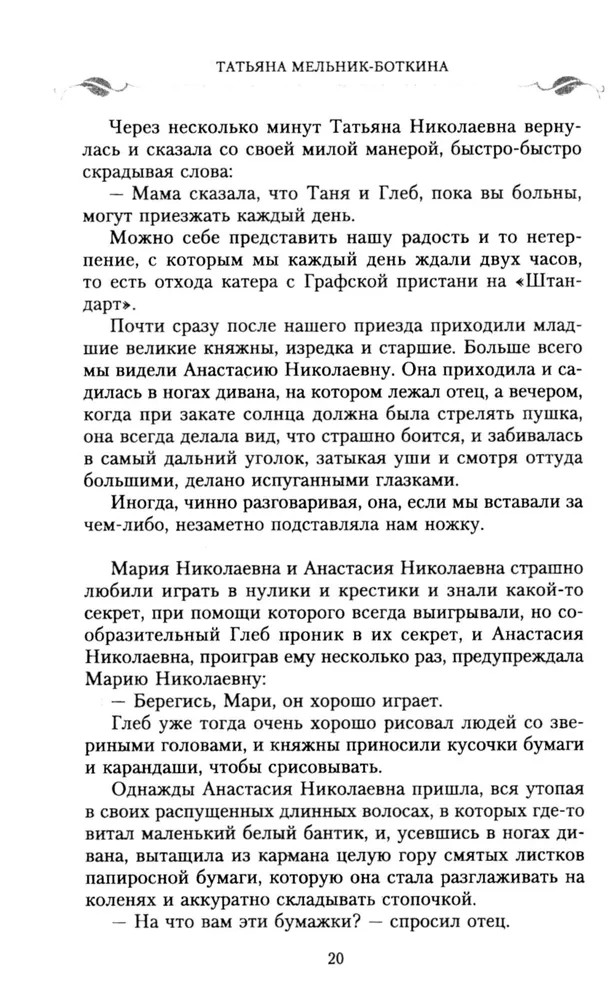 ТАТЬЯНА МЕЛЬНИК-БОТКИНА

Через несколько минут Татьяна Николаевна вернулась и сказала со своей милой манерой, быстро-быстро скрадывая слова:

— Мама сказала, что Таня и Глеб, пока вы больны, могут приезжать каждый день.

Можно себе представить нашу радость и то нетерпение, с которым мы каждый день ждали двух часов, то есть отхода катера с Графской пристани на «Штандарт».

Почти сразу после нашего приезда приходили младшие великие княжны, изредка и старшие. Больше всего мы видели Анастасию Николаевну. Она приходила и садилась в ногах дивана, на котором лежал отец, а вечером, когда при закате солнца должна была стрелять пушка, она всегда делала вид, что страшно боится, и забивалась в самый дальний уголок, затыкая уши и смотря оттуда большими, делано испуганными глазками.

Иногда, чинно разговаривая, она, если мы вставали за чем-либо, незаметно подставляла нам ножку.

Мария Николаевна и Анастасия Николаевна страшно любили играть в нулики и крестики и знали какой-то секрет, при помощи которого всегда выигрывали, но сообразительный Глеб проник в их секрет, и Анастасия Николаевна, проиграв ему несколько раз, предупреждала Марию Николаевну:

— Берегись, Мари, он хорошо играет.

Глеб уже тогда очень хорошо рисовал людей со звериными головами, и княжны приносили кусочки бумаги и карандаши, чтобы срисовывать.

Однажды Анастасия Николаевна пришла, вся утопая в своих распущенных длинных волосах, в которых где-то витал маленький белый бантик, и, усевшись в ногах дивана, вытащила из кармана целую гору смятых листков папиросной бумаги, которую она стала разглаживать на коленях и аккуратно складывать стопочкой.

— На что вам эти бумажки? — спросил отец.

20